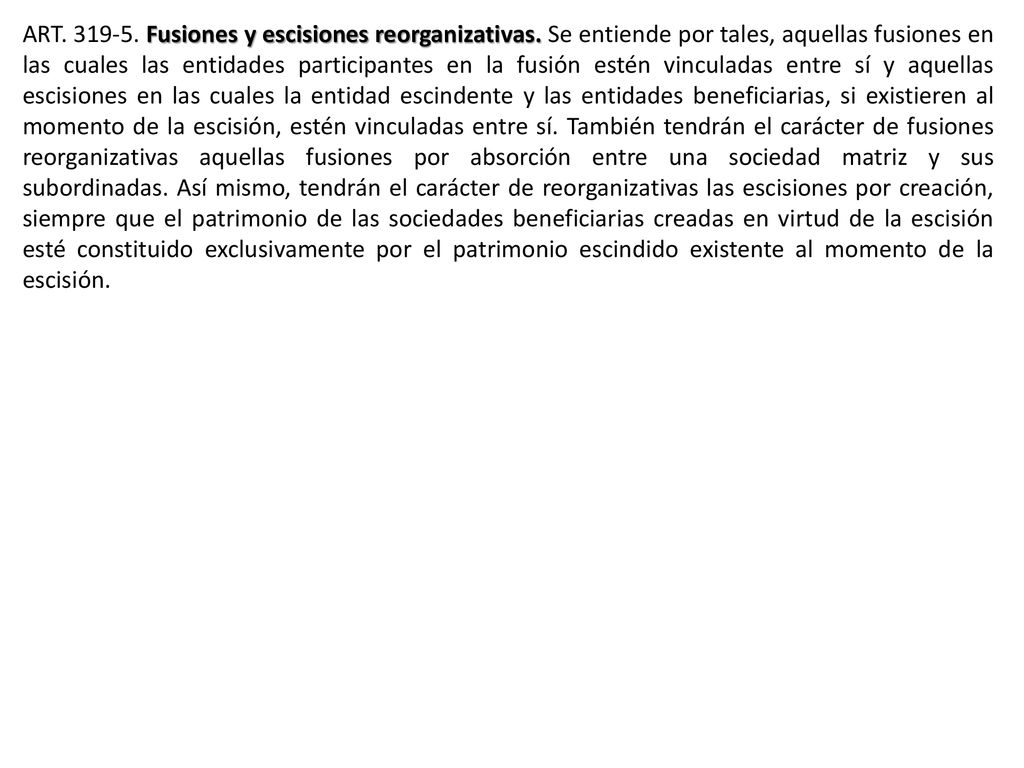 ART. 319-5. Fusiones y escisiones reorganizativas. Se entiende por tales, aquellas fusiones en las cuales las entidades participantes en la fusión estén vinculadas entre sí y aquellas escisiones en las cuales la entidad escindente y las entidades beneficiarias, si existieren al momento de la escisión, estén vinculadas entre sí. También tendrán el carácter de fusiones reorganizativas aquellas fusiones por absorción entre una sociedad matriz y sus subordinadas. Así mismo, tendrán el carácter de reorganizativas las escisiones por creación, siempre que el patrimonio de las sociedades beneficiarias creadas en virtud de la escisión esté constituido exclusivamente por el patrimonio escindido existente al momento de la escisión.